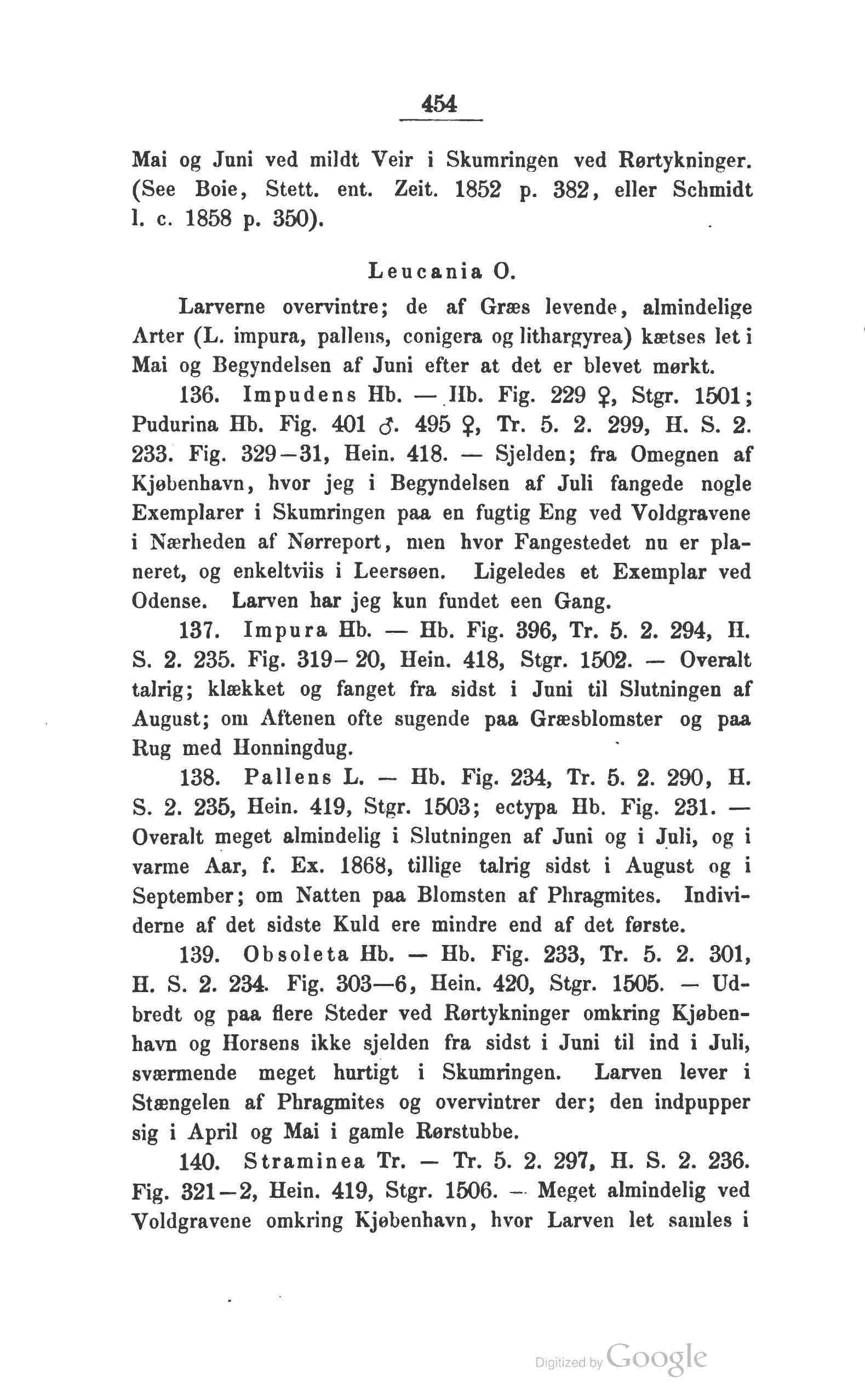 454

Mai og Juni ved mildt Veir i Skumringen ved Rørtykninger. (See Boie, Stett. ent. Zeit. 1852 p. 382, eller Schmidt l. c. 1858 p. 350).

Leucania O.

Larverne overvintre; de af Græs levende, almindelige Arter (L. impura, pallens, conigera og lithargyrea) kætses let i Mai og Begyndelsen af Juni efter at det er blevet mørkt.

136. Impudens Hb. — Hb. Fig. 229 ♀, Stgr. 1501; Pudurina Hb. Fig. 401 ♂. 495 ♀, Tr. 5. 2. 299, H. S. 2. 233. Fig. 329—31, Hein. 418. — Sjelden; fra Omegnen af Kjøbenhavn, hvor jeg i Begyndelsen af Juli fangede nogle Exemplarer i Skumringen paa en fugtig Eng ved Voldgravene i Nærheden af Nørreport, men hvor Fangestedet nu er planeret, og enkeltviis i Leersøen. Ligeledes et Exemplar ved Odense. Larven har jeg kun fundet een Gang.

137. Impura Hb. — Hb. Fig. 396, Tr. 5. 2. 294, H. S. 2. 235. Fig. 319—20, Hein. 418, Stgr. 1502. — Overalt talrig; klækket og fanget fra sidst i Juni til Slutningen af August; om Aftenen ofte sugende paa Græsblomster og paa Rug med Honningdug.

138. Pallens L. — Hb. Fig. 234, Tr. 5. 2. 290, H. S. 2. 235, Hein. 419, Stgr. 1503; ectypa Hb. Fig. 231. — Overalt meget almindelig i Slutningen af Juni og i Juli, og i varme Aar, f. Ex. 1868, tillige talrig sidst i August og i September; om Natten paa Blomsten af Phragmites. Individerne af det sidste Kuld ere mindre end af det første.

139. Obsoleta Hb. — Hb. Fig. 233, Tr. 5. 2. 301, H. S. 2. 234. Fig. 303—6, Hein. 420, Stgr. 1505. — Udbredt og paa flere Steder ved Rørtykninger omkring Kjøbenhavn og Horsens ikke sjelden fra sidst i Juni til ind i Juli, sværmende meget hurtigt i Skumringen. Larven lever i Stængelen af Phragmites og overvintrer der; den indpupper sig i April og Mai i gamle Rørstubbe.

140. Straminea Tr. — Tr. 5. 2. 297, H. S. 2. 236. Fig. 321—2, Hein. 419, Stgr. 1506. — Meget almindelig ved Voldgravene omkring Kjøbenhavn, hvor Larven let samles i

Digitized by Google